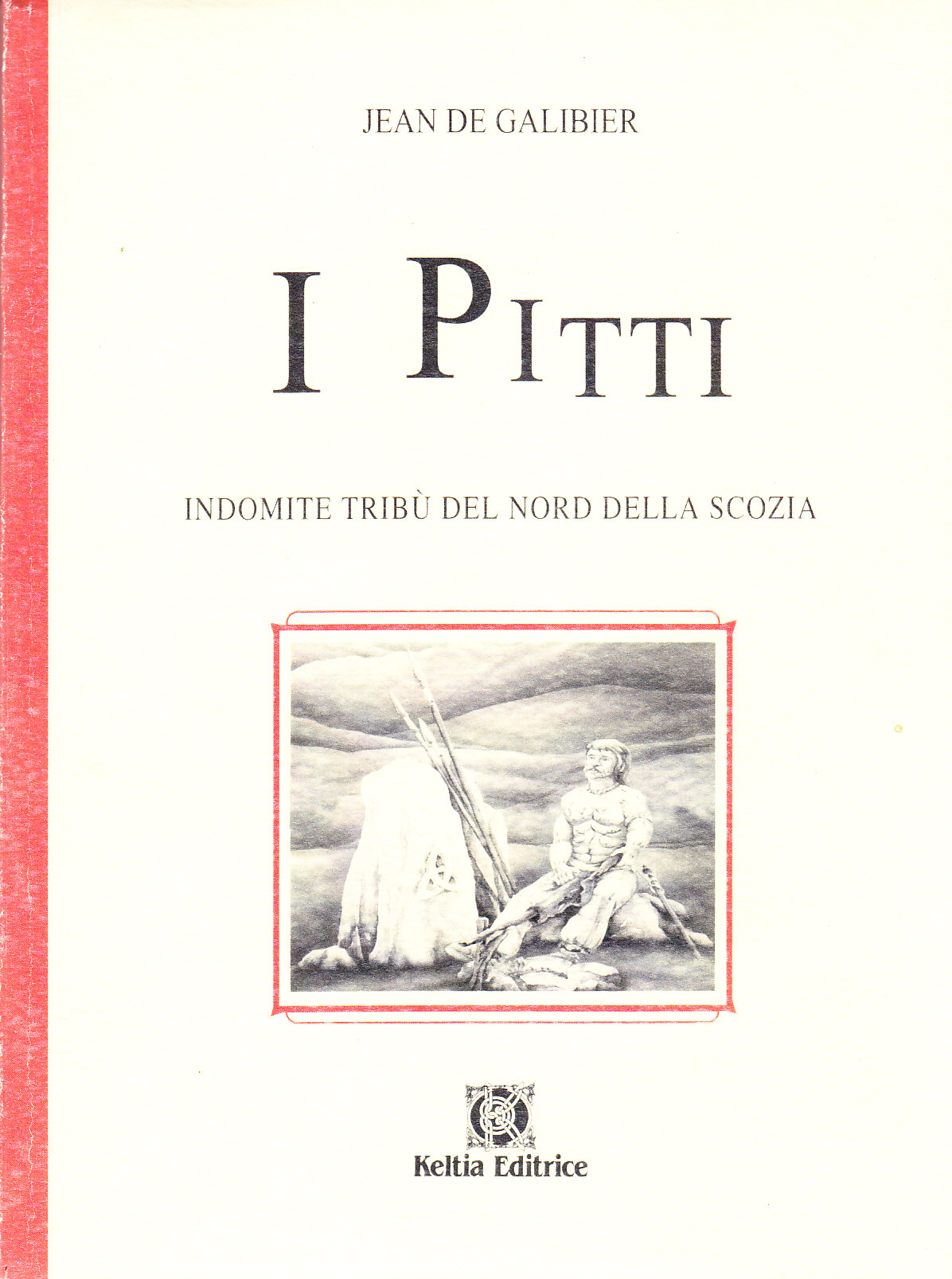 JEAN DE GALIBIER

I PITTI

INDOMITE TRIBÙ DEL NORD DELLA SCOZIA

Keltia Editrice